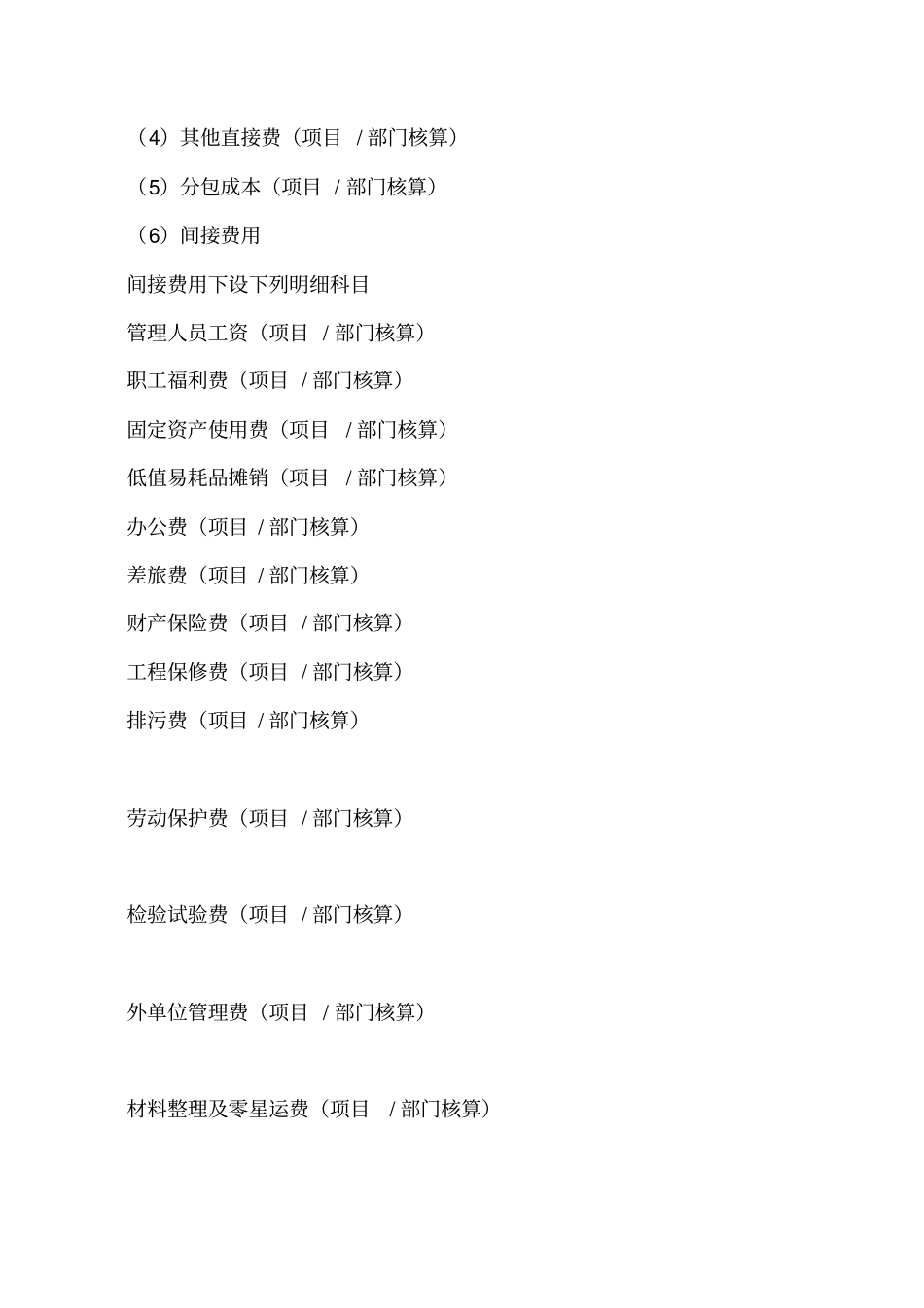 （4）其他直接费（项目 / 部门核算）

（5）分包成本（项目 / 部门核算）

（6）间接费用

间接费用下设下列明细科目

管理人员工资（项目 / 部门核算）

职工福利费（项目 / 部门核算）

固定资产使用费（项目 / 部门核算）

低值易耗品摊销（项目 / 部门核算）

办公费（项目 / 部门核算）

差旅费（项目 / 部门核算）

财产保险费（项目 / 部门核算）

工程保修费（项目 / 部门核算）

排污费（项目 / 部门核算）

劳动保护费（项目 / 部门核算）

检验试验费（项目 / 部门核算）

外单位管理费（项目 / 部门核算）

材料整理及零星运费（项目 / 部门核算）